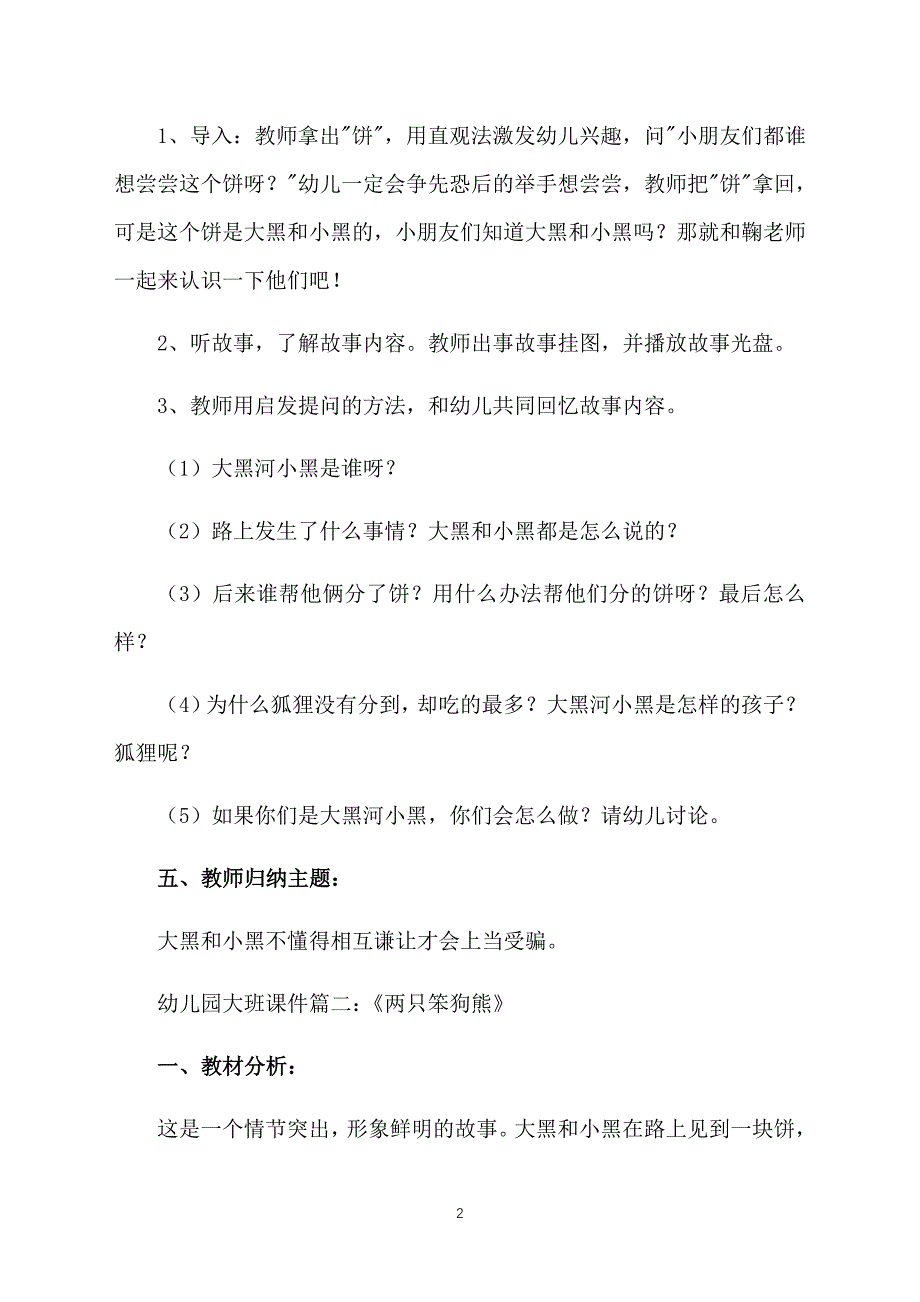 1、导入：教师拿出"饼"，用直观法激发幼儿兴趣，问"小朋友们都谁想尝尝这个饼呀？"幼儿一定会争先恐后的举手想尝尝，教师把"饼"拿回，可是这个饼是大黑和小黑的，小朋友们知道大黑和小黑吗？那就和鞠老师一起来认识一下他们吧！

2、听故事，了解故事内容。教师出事故事挂图，并播放故事光盘。

3、教师用启发提问的方法，和幼儿共同回忆故事内容。

（1）大黑河小黑是谁呀？

（2）路上发生了什么事情？大黑和小黑都是怎么说的？

（3）后来谁帮他俩分了饼？用什么办法帮他们分的饼呀？最后怎么样？

（4）为什么狐狸没有分到，却吃的最多？大黑河小黑是怎样的孩子？狐狸呢？

（5）如果你们是大黑河小黑，你们会怎么做？请幼儿讨论。

五、教师归纳主题：

大黑和小黑不懂得相互谦让才会上当受骗。

幼儿园大班课件篇二：《两只笨狗熊》

一、教材分析：

这是一个情节突出，形象鲜明的故事。大黑和小黑在路上见到一块饼，

2